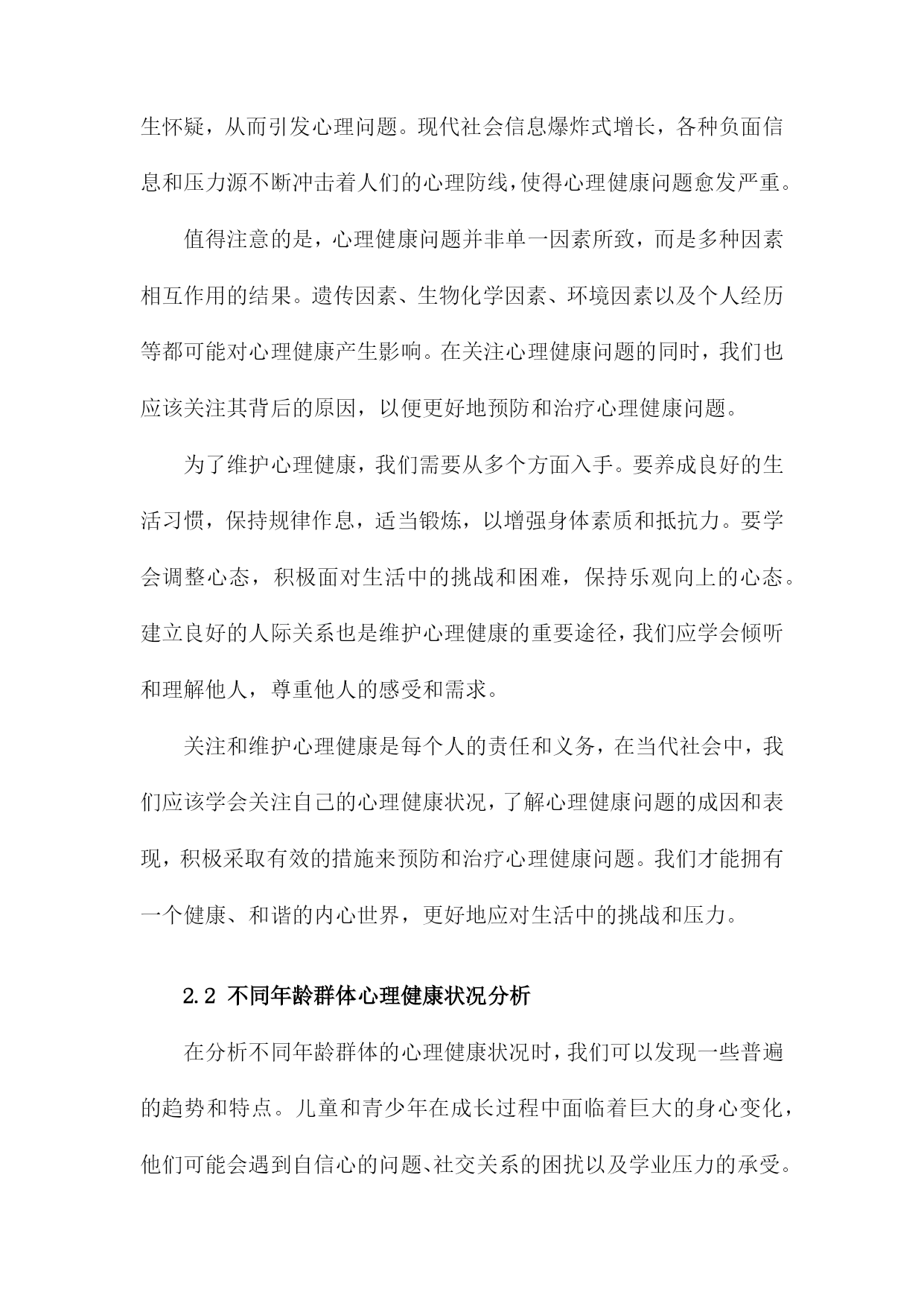 生怀疑，从而引发心理问题。现代社会信息爆炸式增长，各种负面信息和压力源不断冲击着人们的心理防线，使得心理健康问题愈发严重。

值得注意的是，心理健康问题并非单一因素所致，而是多种因素相互作用的结果。遗传因素、生物化学因素、环境因素以及个人经历等都可能对心理健康产生影响。在关注心理健康问题的同时，我们也应该关注其背后的原因，以便更好地预防和治疗心理健康问题。

为了维护心理健康，我们需要从多个方面入手。要养成良好的生活习惯，保持规律作息，适当锻炼，以增强身体素质和抵抗力。要学会调整心态，积极面对生活中的挑战和困难，保持乐观向上的心态。建立良好的人际关系也是维护心理健康的重要途径，我们应学会倾听和理解他人，尊重他人的感受和需求。

关注和维护心理健康是每个人的责任和义务，在当代社会中，我们应该学会关注自己的心理健康状况，了解心理健康问题的成因和表现，积极采取有效的措施来预防和治疗心理健康问题。我们才能拥有一个健康、和谐的内心世界，更好地应对生活中的挑战和压力。

2.2 不同年龄群体心理健康状况分析

在分析不同年龄群体的心理健康状况时，我们可以发现一些普遍的趋势和特点。儿童和青少年在成长过程中面临着巨大的身心变化，他们可能会遇到自信心的问题、社交关系的困扰以及学业压力的承受。